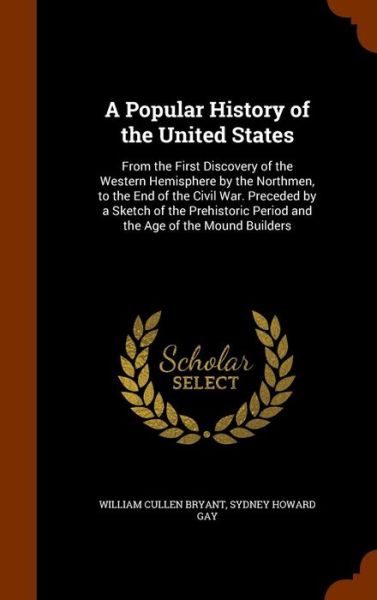 A Popular History of the United States

From the First Discovery of the Western Hemisphere by the Northmen, to the End of the Civil War. Preceded by a Sketch of the Prehistoric Period and the Age of the Mound Builders

Scholar SELECT

WILLIAM CULLEN BRYANT, SYDNEY HOWARD GAY